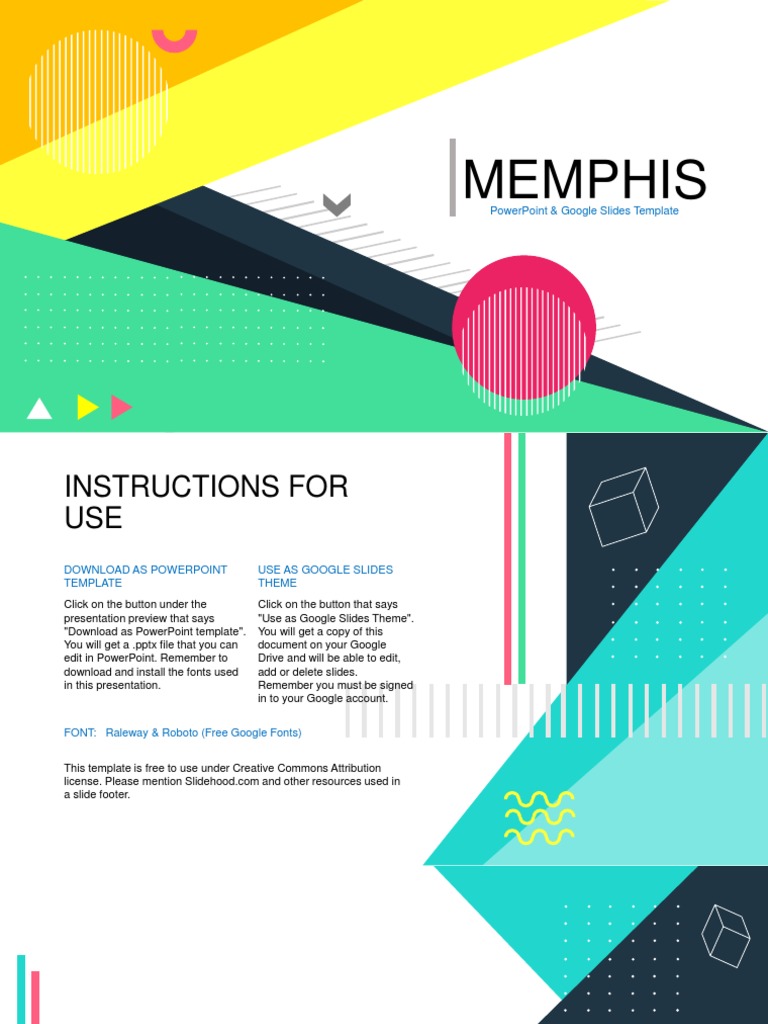 MEMPHIS
PowerPoint & Google Slides Template

INSTRUCTIONS FOR USE

DOWNLOAD AS POWERPOINT TEMPLATE

Click on the button under the presentation preview that says "Download as PowerPoint template". You will get a .pptx file that you can edit in PowerPoint. Remember to download and install the fonts used in this presentation.

USE AS GOOGLE SLIDES THEME

Click on the button that says "Use as Google Slides Theme". You will get a copy of this document on your Google Drive and will be able to edit, add or delete slides. Remember you must be signed in to your Google account.

FONT: Raleway & Roboto (Free Google Fonts)

This template is free to use under Creative Commons Attribution license. Please mention Slidehood.com and other resources used in a slide footer.